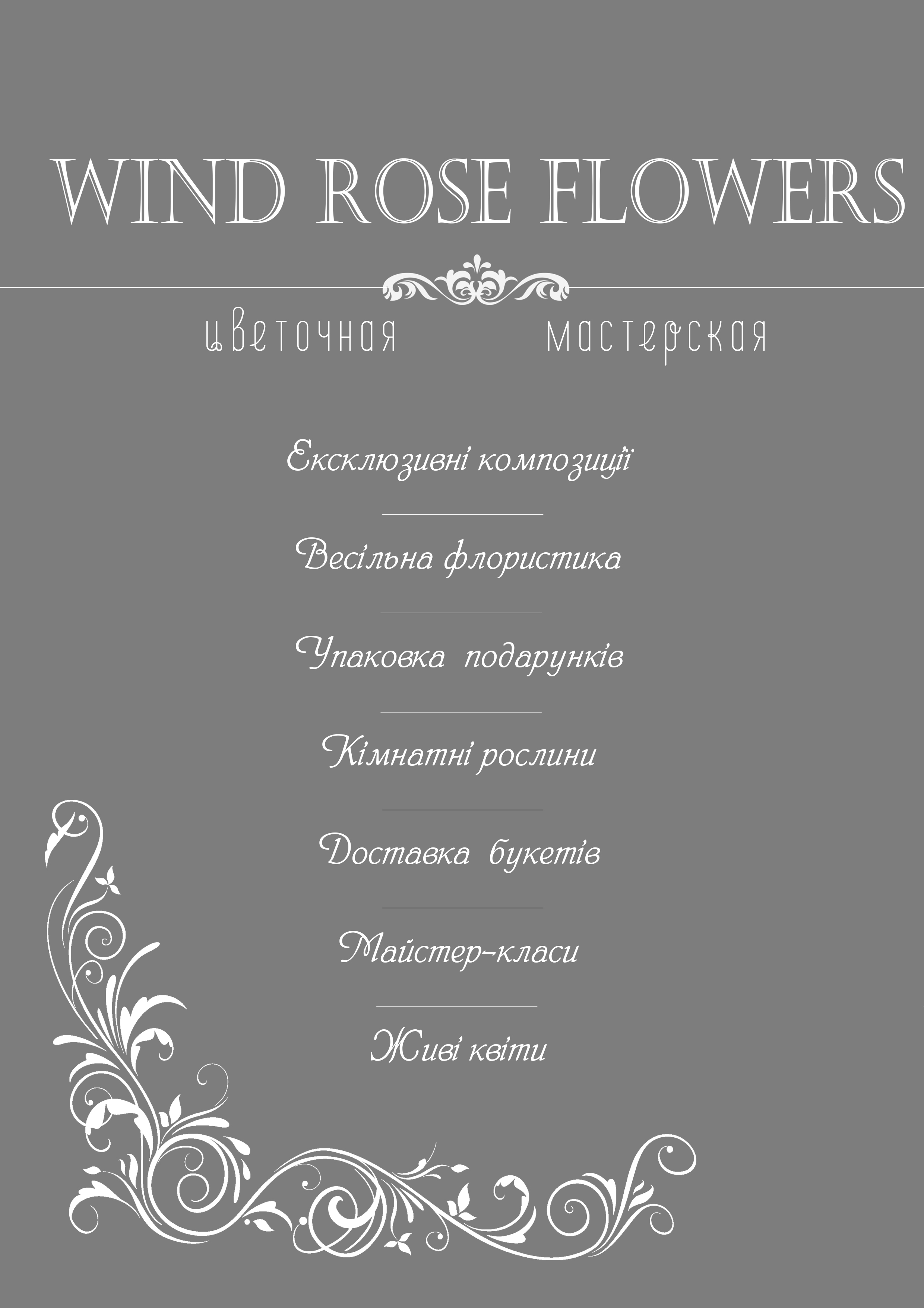 WIND ROSE FLOWERS

цветочная мастерская

Ексклюзивні композиції

Весільна флористика

Упаковка подарунків

Кімнатні рослини

Доставка букетів

Майстер-класи

Живі квіти